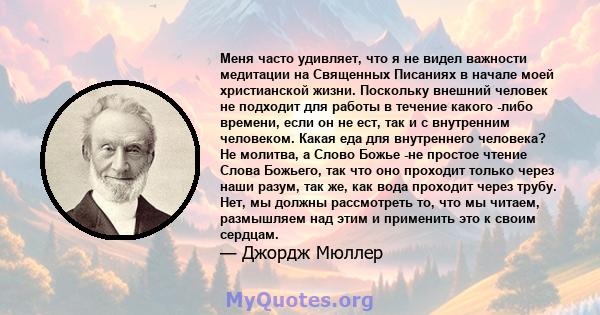 Меня часто удивляет, что я не видел важности медитации на Священных Писаниях в начале моей христианской жизни. Поскольку внешний человек не подходит для работы в течение какого -либо времени, если он не ест, так и с внутренним человеком. Какая еда для внутреннего человека? Не молитва, а Слово Божье -не простое чтение Слова Божьего, так что оно проходит только через наши разум, так же, как вода проходит через трубу. Нет, мы должны рассмотреть то, что мы читаем, размышляем над этим и применить это к своим сердцам.

— Джордж Мюллер

MyQuotes.org